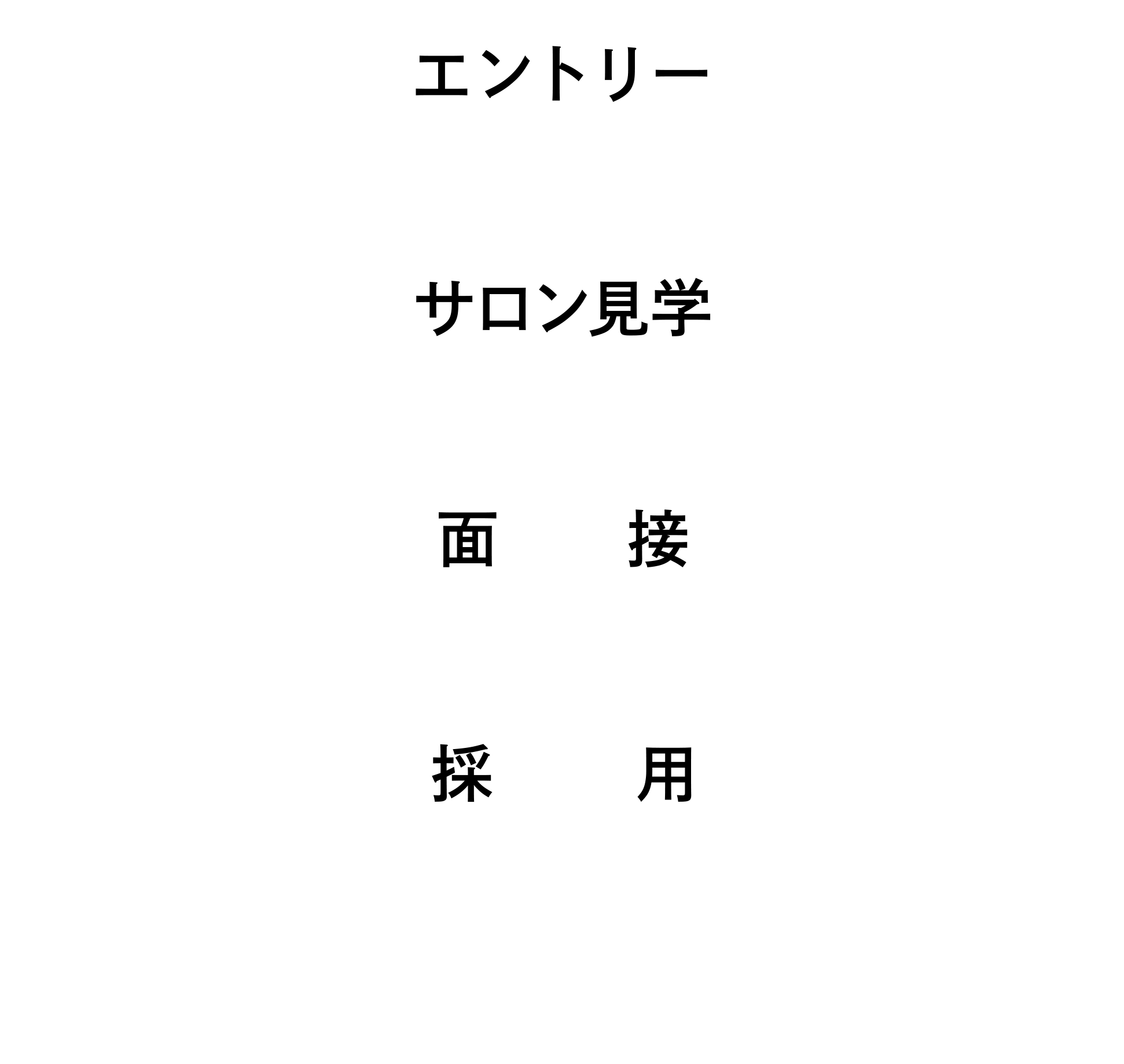 エントリー

サロン見学

面　　接

採　　用